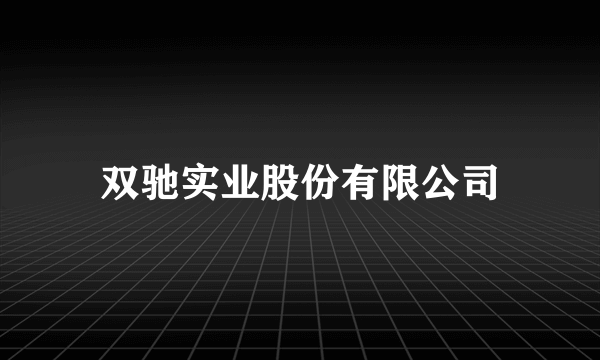 双驰实业股份有限公司